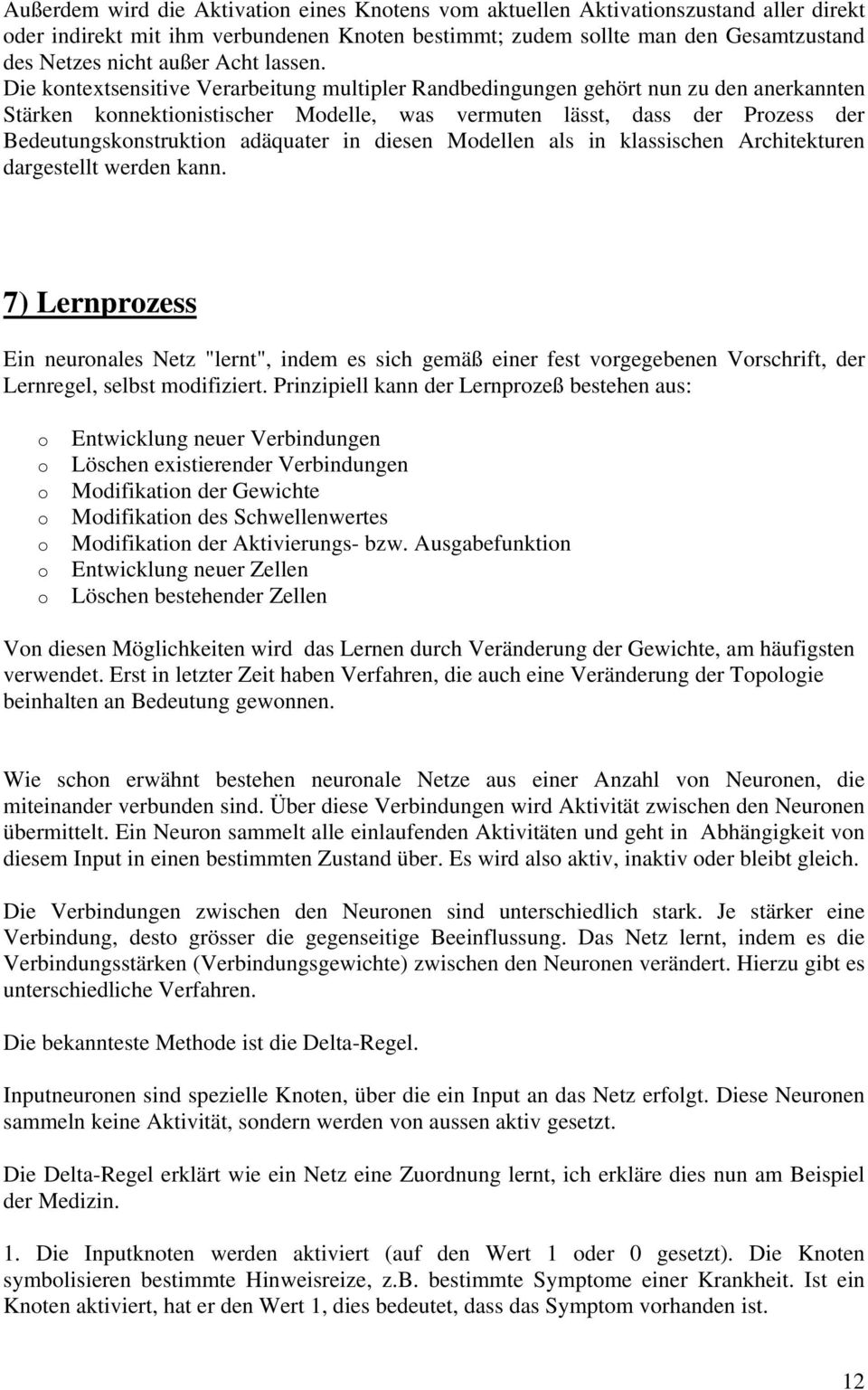 Außerdem wird die Aktivation eines Knotens vom aktuellen Aktivationszustand aller direkt oder indirekt mit ihm verbundenen Knoten bestimmt; zudem sollte man den Gesamtzustand des Netzes nicht außer Acht lassen. Die kontextsensitive Verarbeitung multipler Randbedingungen gehört nun zu den anerkannten Stärken konnektionistischer Modelle, was vermuten lässt, dass der Prozess der Bedeutungskonstruktion adäquater in diesen Modellen als in klassischen Architekturen dargestellt werden kann.

7) Lernprozess

Ein neuronales Netz "lernt", indem es sich gemäß einer fest vorgegebenen Vorschrift, der Lernregel, selbst modifiziert. Prinzipiell kann der Lernprozeß bestehen aus:

o Entwicklung neuer Verbindungen
o Löschen existierender Verbindungen
o Modifikation der Gewichte
o Modifikation des Schwellenwertes
o Modifikation der Aktivierungs- bzw. Ausgabefunktion
o Entwicklung neuer Zellen
o Löschen bestehender Zellen

Von diesen Möglichkeiten wird das Lernen durch Veränderung der Gewichte, am häufigsten verwendet. Erst in letzter Zeit haben Verfahren, die auch eine Veränderung der Topologie beinhalten an Bedeutung gewonnen.

Wie schon erwähnt bestehen neuronale Netze aus einer Anzahl von Neuronen, die miteinander verbunden sind. Über diese Verbindungen wird Aktivität zwischen den Neuronen übermittelt. Ein Neuron sammelt alle einlaufenden Aktivitäten und geht in Abhängigkeit von diesem Input in einen bestimmten Zustand über. Es wird also aktiv, inaktiv oder bleibt gleich.

Die Verbindungen zwischen den Neuronen sind unterschiedlich stark. Je stärker eine Verbindung, desto grösser die gegenseitige Beeinflussung. Das Netz lernt, indem es die Verbindungsstärken (Verbindungsgewichte) zwischen den Neuronen verändert. Hierzu gibt es unterschiedliche Verfahren.

Die bekannteste Methode ist die Delta-Regel.

Inputneuronen sind spezielle Knoten, über die ein Input an das Netz erfolgt. Diese Neuronen sammeln keine Aktivität, sondern werden von aussen aktiv gesetzt.

Die Delta-Regel erklärt wie ein Netz eine Zuordnung lernt, ich erkläre dies nun am Beispiel der Medizin.

1. Die Inputknoten werden aktiviert (auf den Wert 1 oder 0 gesetzt). Die Knoten symbolisieren bestimmte Hinweisreize, z.B. bestimmte Symptome einer Krankheit. Ist ein Knoten aktiviert, hat er den Wert 1, dies bedeutet, dass das Symptom vorhanden ist.

12